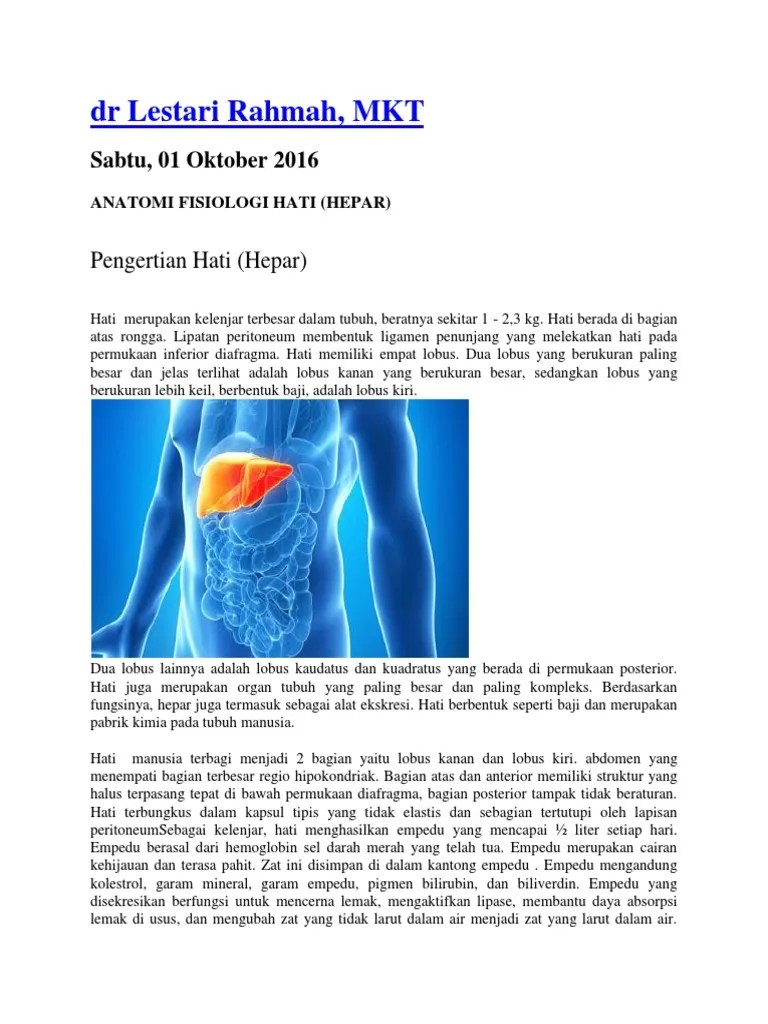 dr Lestari Rahmah, MKT

Sabtu, 01 Oktober 2016

ANATOMI FISIOLOGI HATI (HEPAR)

Pengertian Hati (Hepar)

Hati merupakan kelenjar terbesar dalam tubuh, beratnya sekitar 1 - 2,3 kg. Hati berada di bagian atas rongga. Lipatan peritoneum membentuk ligamen penunjang yang melekatkan hati pada permukaan inferior diafragma. Hati memiliki empat lobus. Dua lobus yang berukuran paling besar dan jelas terlihat adalah lobus kanan yang berukuran besar, sedangkan lobus yang berukuran lebih keil, berbentuk baji, adalah lobus kiri.

Dua lobus lainnya adalah lobus kaudatus dan kuadratus yang berada di permukaan posterior. Hati juga merupakan organ tubuh yang paling besar dan paling kompleks. Berdasarkan fungsinya, hepar juga termasuk sebagai alat ekskresi. Hati berbentuk seperti baji dan merupakan pabrik kimia pada tubuh manusia.

Hati manusia terbagi menjadi 2 bagian yaitu lobus kanan dan lobus kiri. abdomen yang menempati bagian terbesar regio hipokondriak. Bagian atas dan anterior memiliki struktur yang halus terpasang tepat di bawah permukaan diafragma, bagian posterior tampak tidak beraturan. Hati terbungkus dalam kapsul tipis yang tidak elastis dan sebagian tertutupi oleh lapisan peritoneumSebagai kelenjar, hati menghasilkan empedu yang mencapai ½ liter setiap hari. Empedu berasal dari hemoglobin sel darah merah yang telah tua. Empedu merupakan cairan kehijauan dan terasa pahit. Zat ini disimpan di dalam kantong empedu . Empedu mengandung kolestrol, garam mineral, garam empedu, pigmen bilirubin, dan biliverdin. Empedu yang disekresikan berfungsi untuk mencerna lemak, mengaktifkan lipase, membantu daya absorpsi lemak di usus, dan mengubah zat yang tidak larut dalam air menjadi zat yang larut dalam air.